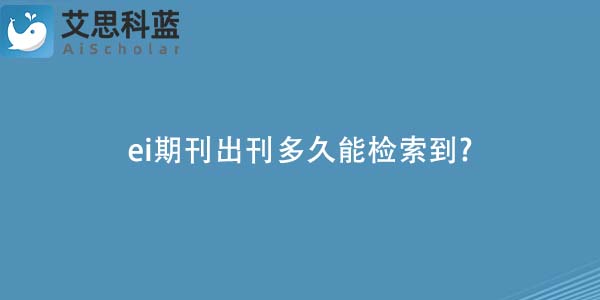 艾思科蓝
AiScholar

ei期刊出刊多久能检索到?